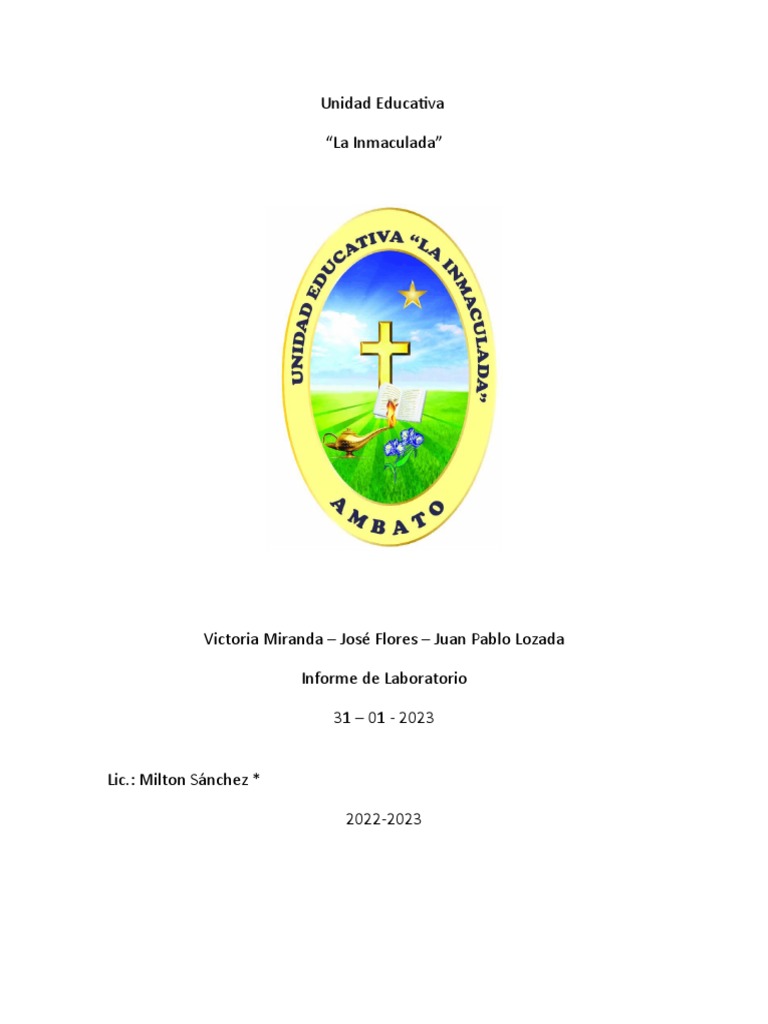 Unidad Educativa

“La Inmaculada”

UNIDAD EDUCATIVA “LA INMACULADA”

AMBATO

Victoria Miranda – José Flores – Juan Pablo Lozada

Informe de Laboratorio

31 – 01 - 2023

Lic.: Milton Sánchez *

2022-2023